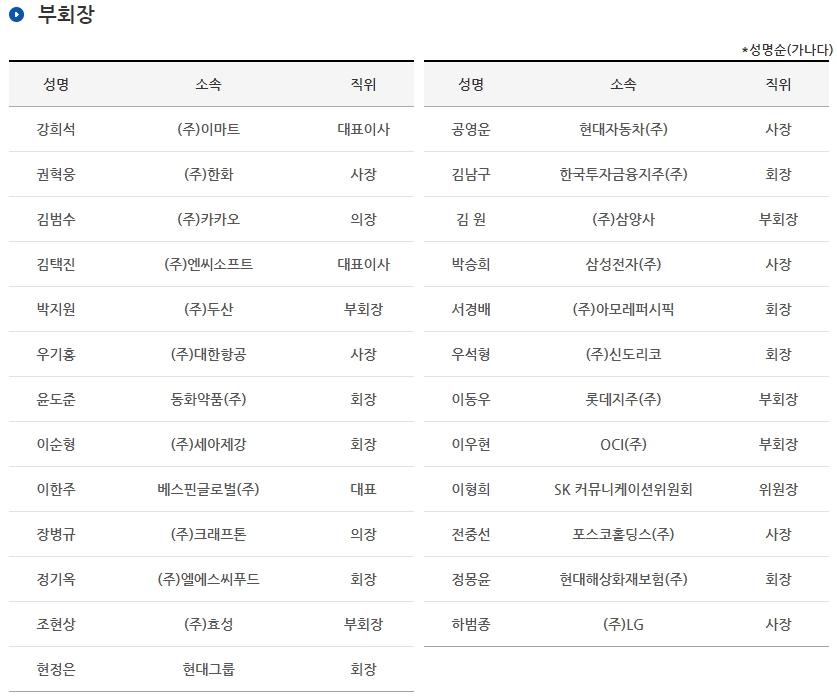 부회장

*성명순(가나다)

| 성명 | 소속 | 직위 |
|---|---|---|
| 강희석 | (주)이마트 | 대표이사 |
| 권혁웅 | (주)한화 | 사장 |
| 김범수 | (주)카카오 | 의장 |
| 김택진 | (주)엔씨소프트 | 대표이사 |
| 박지원 | (주)두산 | 부회장 |
| 우기홍 | (주)대한항공 | 사장 |
| 윤도준 | 동화약품(주) | 회장 |
| 이순형 | (주)세아제강 | 회장 |
| 이한주 | 베스핀글로벌(주) | 대표 |
| 장병규 | (주)크래프톤 | 의장 |
| 정기옥 | (주)엘에스씨푸드 | 회장 |
| 조현상 | (주)효성 | 부회장 |
| 현정은 | 현대그룹 | 회장 |

| 성명 | 소속 | 직위 |
|---|---|---|
| 공영운 | 현대자동차(주) | 사장 |
| 김남구 | 한국투자금융지주(주) | 회장 |
| 김 원 | (주)삼양사 | 부회장 |
| 박승희 | 삼성전자(주) | 사장 |
| 서경배 | (주)아모레퍼시픽 | 회장 |
| 우석형 | (주)신도리코 | 회장 |
| 이동우 | 롯데지주(주) | 부회장 |
| 이우현 | OCI(주) | 부회장 |
| 이형희 | SK 커뮤니케이션위원회 | 위원장 |
| 전중선 | 포스코홀딩스(주) | 사장 |
| 정몽윤 | 현대해상화재보험(주) | 회장 |
| 하범종 | (주)LG | 사장 |